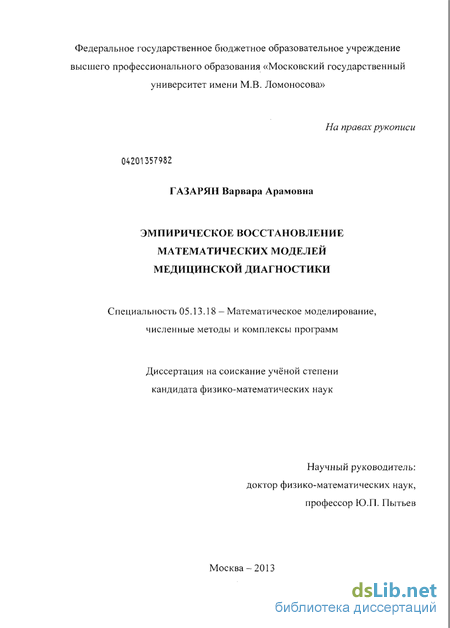 Федеральное государственное бюджетное образовательное учреждение высшего профессионального образования «Московский государственный университет имени М.В. Ломоносова»

На правах рукописи

04201357982

ГАЗАРЯН Варвара Арамовна

ЭМПИРИЧЕСКОЕ ВОССТАНОВЛЕНИЕ МАТЕМАТИЧЕСКИХ МОДЕЛЕЙ МЕДИЦИНСКОЙ ДИАГНОСТИКИ

Специальность 05.13.18 – Математическое моделирование, численные методы и комплексы программ

Диссертация на соискание учёной степени кандидата физико-математических наук

Научный руководитель:
доктор физико-математических наук,
профессор Ю.П. Пытьев

Москва – 2013

dsLib.net
библиотека диссертаций